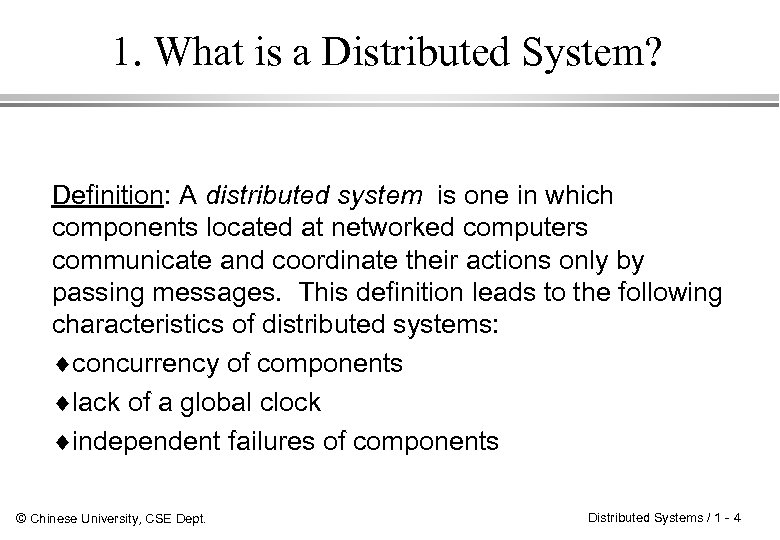 1. What is a Distributed System?

Definition: A distributed system is one in which components located at networked computers communicate and coordinate their actions only by passing messages. This definition leads to the following characteristics of distributed systems:

♦concurrency of components
♦lack of a global clock
♦independent failures of components

© Chinese University, CSE Dept.

Distributed Systems / 1 - 4